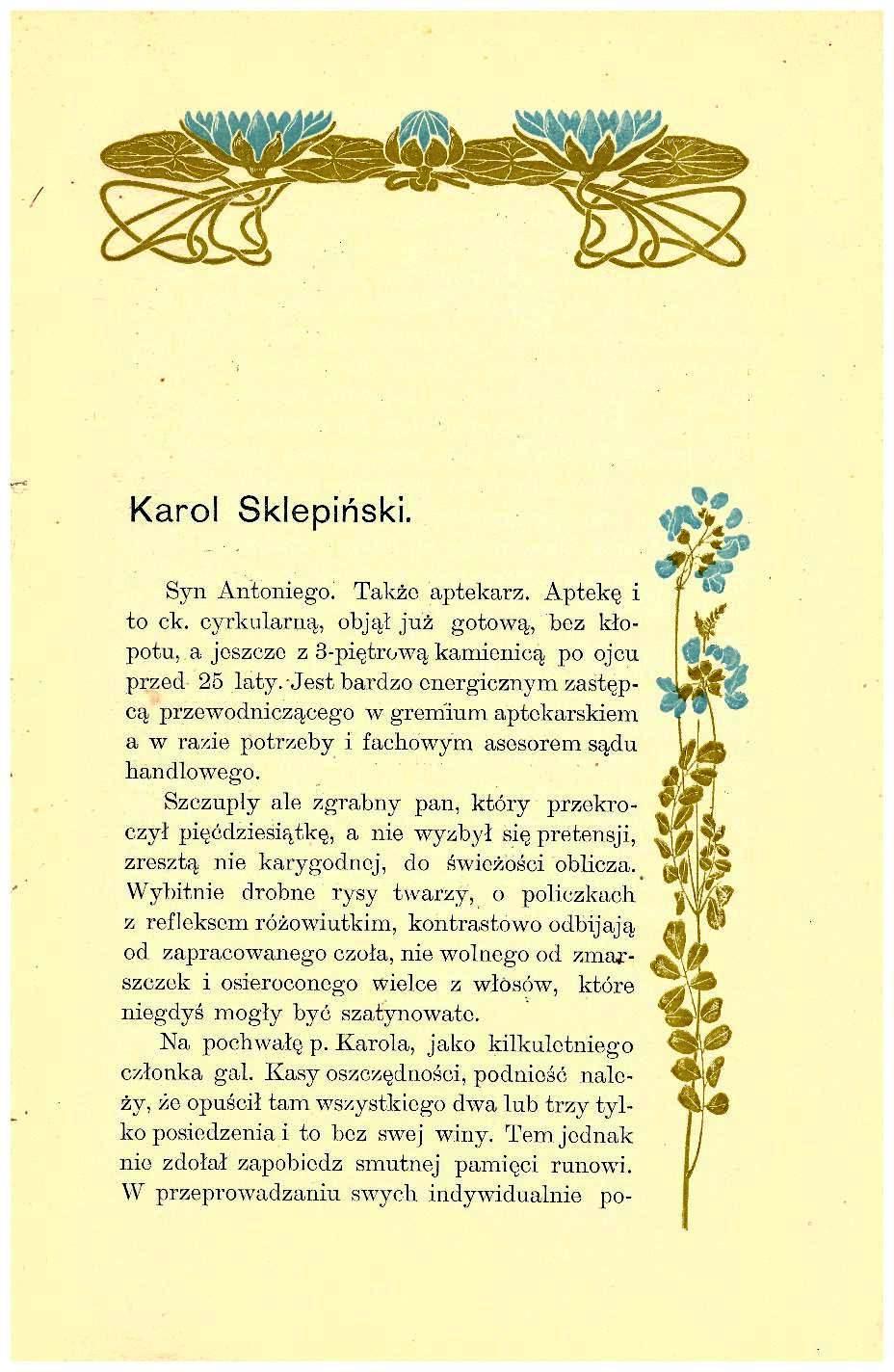 Karol Sklepiński.

Syn Antoniego. Także aptekarz. Aptekę i to ck. cyrkularną, objął już gotową, bez kłopotu, a jeszcze z 3-piętrową kamienicą po ojcu przed 25 laty. Jest bardzo energicznym zastępcą przewodniczącego w gremium aptekarskiem a w razie potrzeby i fachowym asesorem sądu handlowego.

Szczupły ale zgrabny pan, który przekroczył pięćdziesiątkę, a nie wyzbył się pretensji, zresztą nie karygodnej, do świeżości oblicza. Wybitnie drobne rysy twarzy, o policzkach z refleksem różowiutkim, kontrastowo odbijają od zapracowanego czoła, nie wolnego od zmarszczek i osieroconego wielce z włosów, które niegdyś mogły być szatynowate.

Na pochwałę p. Karola, jako kilkuletniego członka gal. Kasy oszczędności, podnieść należy, że opuścił tam wszystkiego dwa lub trzy tylko posiedzenia i to bez swej winy. Tem jednak nie zdołał zapobiedz smutnej pamięci runowi. W przeprowadzaniu swych indywidualnie po-